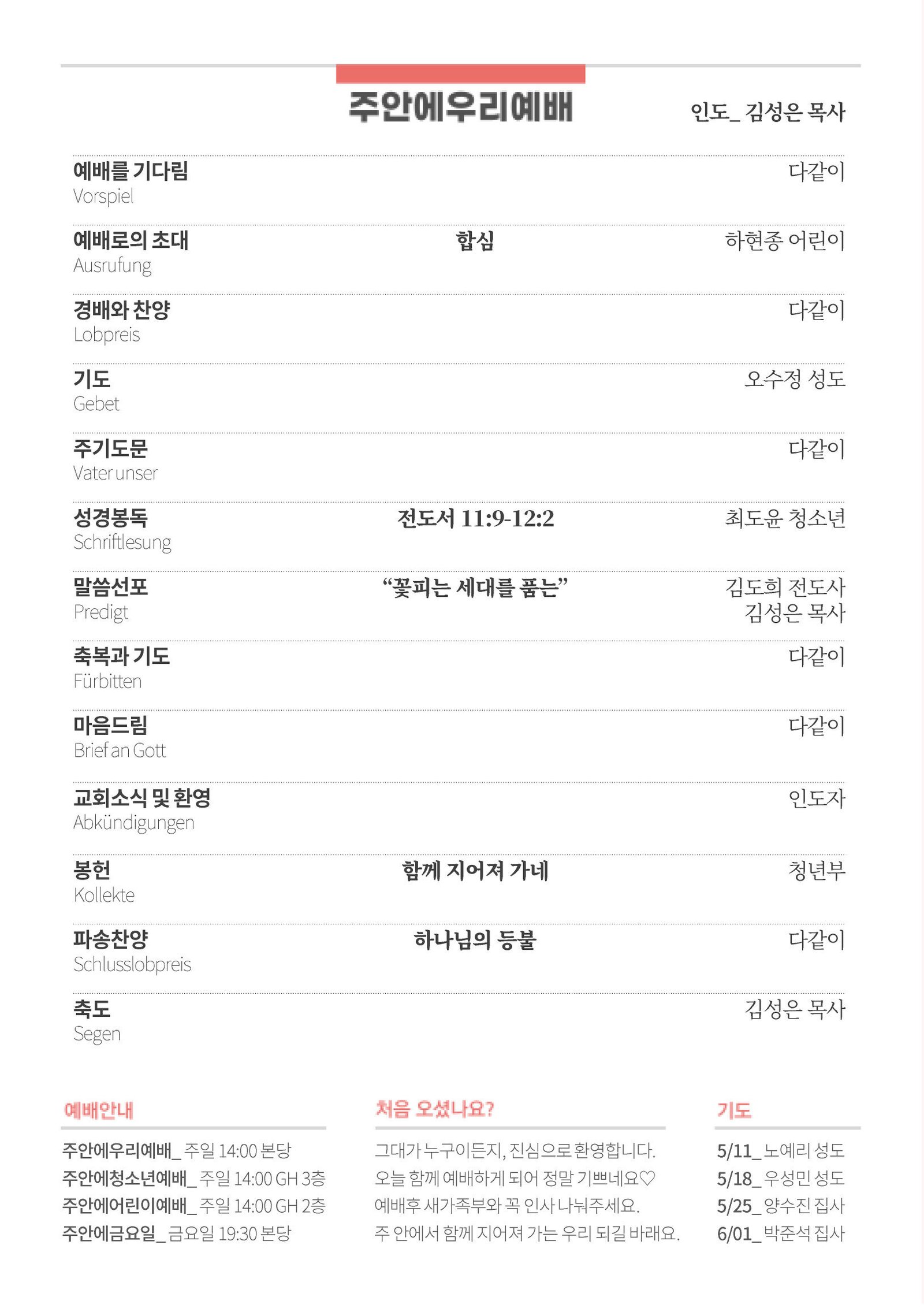 주안에우리예배

인도_ 김성은 목사

예배를 기다림
Vorspiel
다같이

예배로의 초대
Ausrufung
합심
하현종 어린이

경배와 찬양
Lobpreis
다같이

기도
Gebet
오수정 성도

주기도문
Vater unser
다같이

성경봉독
Schriftlesung
전도서 11:9-12:2
최도윤 청소년

말씀선포
Predigt
“꽃피는 세대를 품는”
김도희 전도사
김성은 목사

축복과 기도
Fürbitten
다같이

마음드림
Brief an Gott
다같이

교회소식 및 환영
Abkündigungen
인도자

봉헌
Kollekte
함께 지어져 가네
청년부

파송찬양
Schlusslobpreis
하나님의 등불
다같이

축도
Segen
김성은 목사

예배안내

주안에우리예배_ 주일 14:00 본당
주안에청소년예배_ 주일 14:00 GH 3층
주안에어린이예배_ 주일 14:00 GH 2층
주안에금요일_ 금요일 19:30 본당

처음 오셨나요?

그대가 누구이든지, 진심으로 환영합니다.
오늘 함께 예배하게 되어 정말 기쁘네요♡
예배후 새가족부와 꼭 인사 나눠주세요.
주 안에서 함께 지어져 가는 우리 되길 바래요.

기도

5/11_ 노예리 성도
5/18_ 우성민 성도
5/25_ 양수진 집사
6/01_ 박준석 집사